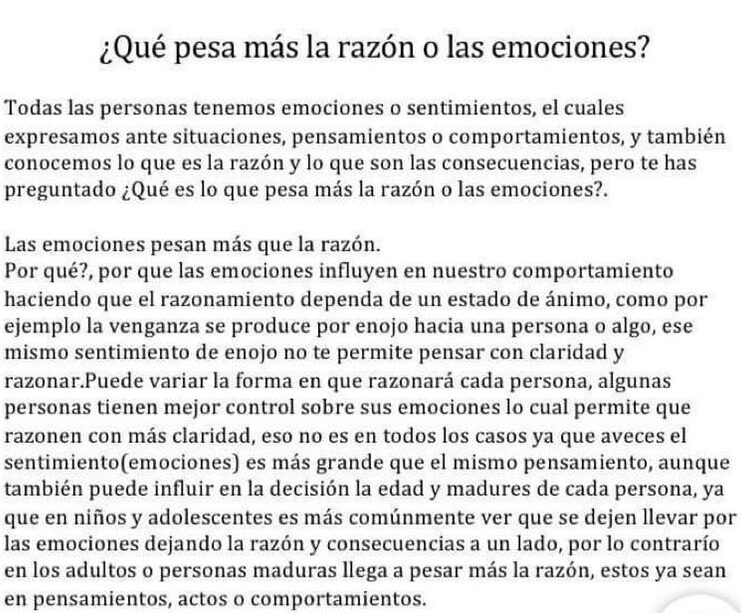 ¿Qué pesa más la razón o las emociones?

Todas las personas tenemos emociones o sentimientos, el cuales expresamos ante situaciones, pensamientos o comportamientos, y también conocemos lo que es la razón y lo que son las consecuencias, pero te has preguntado ¿Qué es lo que pesa más la razón o las emociones?.

Las emociones pesan más que la razón.
Por qué?, por que las emociones influyen en nuestro comportamiento haciendo que el razonamiento dependa de un estado de ánimo, como por ejemplo la venganza se produce por enojo hacia una persona o algo, ese mismo sentimiento de enojo no te permite pensar con claridad y razonar.Puede variar la forma en que razonará cada persona, algunas personas tienen mejor control sobre sus emociones lo cual permite que razonen con más claridad, eso no es en todos los casos ya que aveces el sentimiento(emociones) es más grande que el mismo pensamiento, aunque también puede influir en la decisión la edad y madures de cada persona, ya que en niños y adolescentes es más comúnmente ver que se dejen llevar por las emociones dejando la razón y consecuencias a un lado, por lo contrarío en los adultos o personas maduras llega a pesar más la razón, estos ya sean en pensamientos, actos o comportamientos.